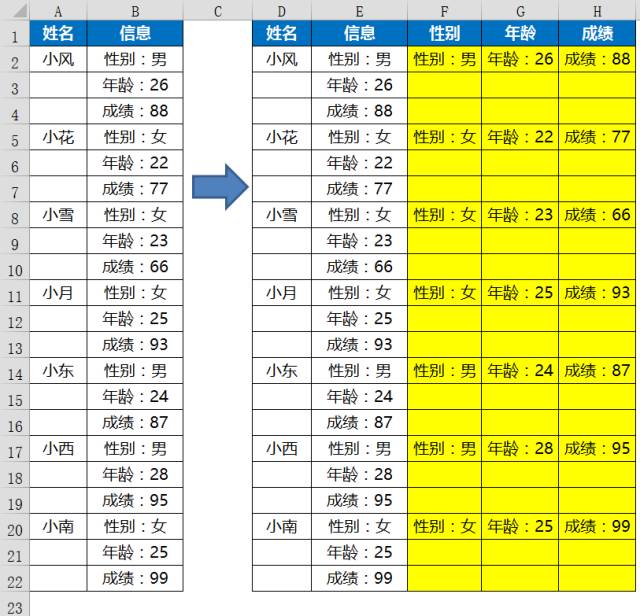 | | A | B | C | D | E | F | G | H |
|---|---|---|---|---|---|---|---|---|
| 1 | 姓名 | 信息 | | 姓名 | 信息 | 性别 | 年龄 | 成绩 |
| 2 | 小风 | 性别：男 | | 小风 | 性别：男 | 性别：男 | 年龄：26 | 成绩：88 |
| 3 | | 年龄：26 | | | 年龄：26 | | | |
| 4 | | 成绩：88 | | | 成绩：88 | | | |
| 5 | 小花 | 性别：女 | | 小花 | 性别：女 | 性别：女 | 年龄：22 | 成绩：77 |
| 6 | | 年龄：22 | | | 年龄：22 | | | |
| 7 | | 成绩：77 | | | 成绩：77 | | | |
| 8 | 小雪 | 性别：女 | | 小雪 | 性别：女 | 性别：女 | 年龄：23 | 成绩：66 |
| 9 | | 年龄：23 | | | 年龄：23 | | | |
| 10 | | 成绩：66 | | | 成绩：66 | | | |
| 11 | 小月 | 性别：女 | | 小月 | 性别：女 | 性别：女 | 年龄：25 | 成绩：93 |
| 12 | | 年龄：25 | | | 年龄：25 | | | |
| 13 | | 成绩：93 | | | 成绩：93 | | | |
| 14 | 小东 | 性别：男 | | 小东 | 性别：男 | 性别：男 | 年龄：24 | 成绩：87 |
| 15 | | 年龄：24 | | | 年龄：24 | | | |
| 16 | | 成绩：87 | | | 成绩：87 | | | |
| 17 | 小西 | 性别：男 | | 小西 | 性别：男 | 性别：男 | 年龄：28 | 成绩：95 |
| 18 | | 年龄：28 | | | 年龄：28 | | | |
| 19 | | 成绩：95 | | | 成绩：95 | | | |
| 20 | 小南 | 性别：女 | | 小南 | 性别：女 | 性别：女 | 年龄：25 | 成绩：99 |
| 21 | | 年龄：25 | | | 年龄：25 | | | |
| 22 | | 成绩：99 | | | 成绩：99 | | | |
| 23 | | | | | | | | |